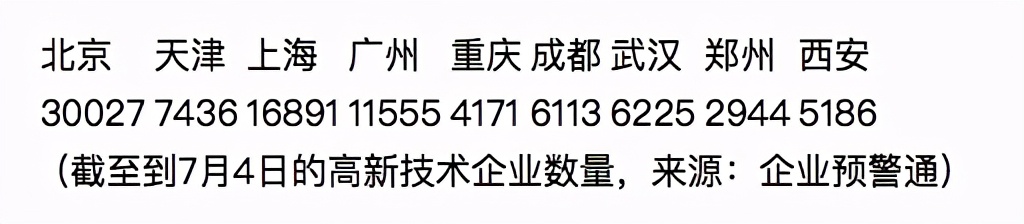 北京 天津 上海 广州 重庆 成都 武汉 郑州 西安
30027 7436 16891 11555 4171 6113 6225 2944 5186
（截至到7月4日的高新技术企业数量，来源：企业预警通）